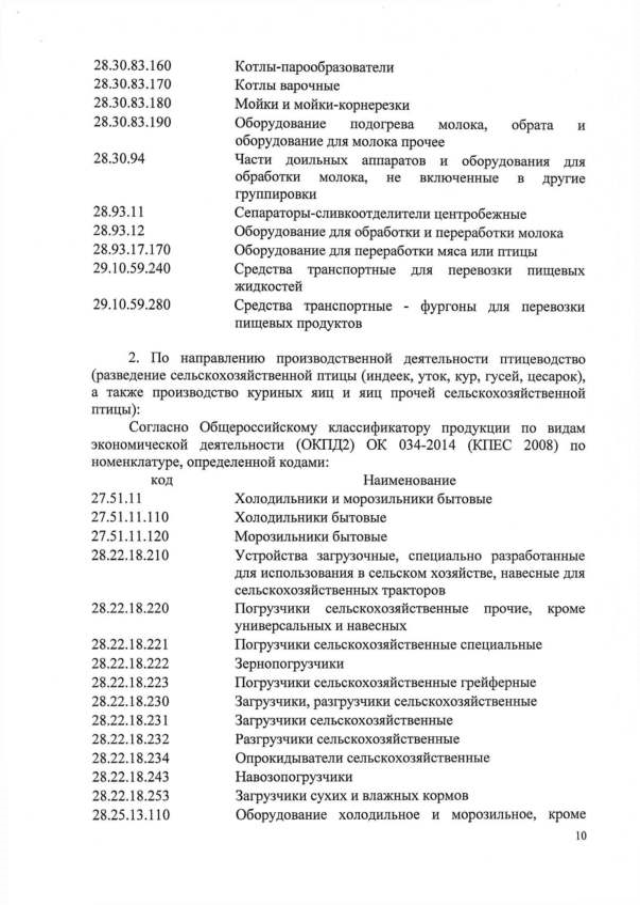 | | |
|---|---|
| 28.30.83.160 | Котлы-парообразователи |
| 28.30.83.170 | Котлы варочные |
| 28.30.83.180 | Мойки и мойки-корнерезки |
| 28.30.83.190 | Оборудование подогрева молока, обрата и оборудование для молока прочее |
| 28.30.94 | Части доильных аппаратов и оборудования для обработки молока, не включенные в другие группировки |
| 28.93.11 | Сепараторы-сливкоотделители центробежные |
| 28.93.12 | Оборудование для обработки и переработки молока |
| 28.93.17.170 | Оборудование для переработки мяса или птицы |
| 29.10.59.240 | Средства транспортные для перевозки пищевых жидкостей |
| 29.10.59.280 | Средства транспортные - фургоны для перевозки пищевых продуктов |

2. По направлению производственной деятельности птицеводство (разведение сельскохозяйственной птицы (индеек, уток, кур, гусей, цесарок), а также производство куриных яиц и яиц прочей сельскохозяйственной птицы):

Согласно Общероссийскому классификатору продукции по видам экономической деятельности (ОКПД2) ОК 034-2014 (КПЕС 2008) по номенклатуре, определенной кодами:

| код | Наименование |
|---|---|
| 27.51.11 | Холодильники и морозильники бытовые |
| 27.51.11.110 | Холодильники бытовые |
| 27.51.11.120 | Морозильники бытовые |
| 28.22.18.210 | Устройства загрузочные, специально разработанные для использования в сельском хозяйстве, навесные для сельскохозяйственных тракторов |
| 28.22.18.220 | Погрузчики сельскохозяйственные прочие, кроме универсальных и навесных |
| 28.22.18.221 | Погрузчики сельскохозяйственные специальные |
| 28.22.18.222 | Зернопогрузчики |
| 28.22.18.223 | Погрузчики сельскохозяйственные грейферные |
| 28.22.18.230 | Загрузчики, разгрузчики сельскохозяйственные |
| 28.22.18.231 | Загрузчики сельскохозяйственные |
| 28.22.18.232 | Разгрузчики сельскохозяйственные |
| 28.22.18.234 | Опрокидыватели сельскохозяйственные |
| 28.22.18.243 | Навозопогрузчики |
| 28.22.18.253 | Загрузчики сухих и влажных кормов |
| 28.25.13.110 | Оборудование холодильное и морозильное, кроме |

10